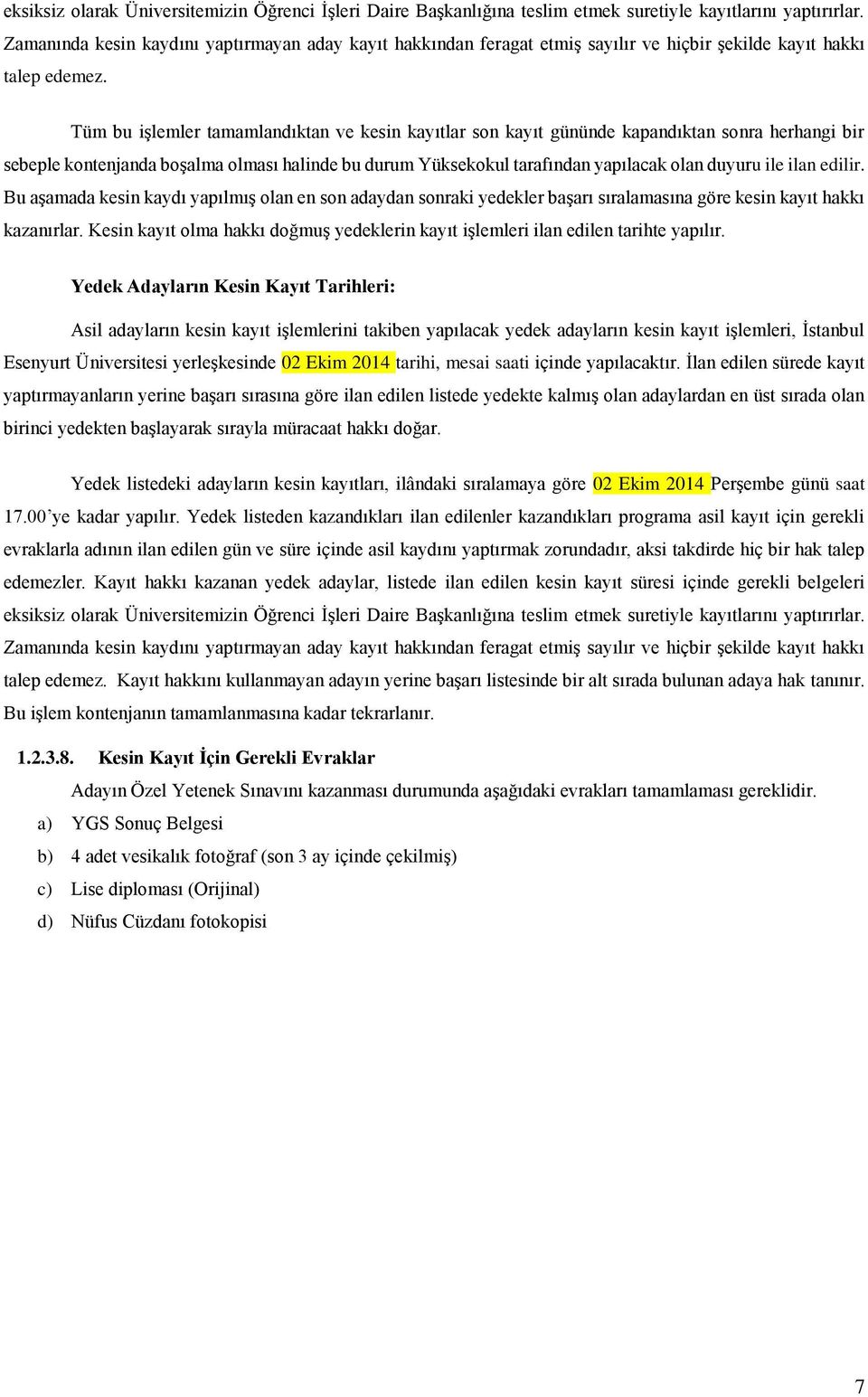 eksiksiz olarak Üniversitemizin Öğrenci İşleri Daire Başkanlığına teslim etmek suretiyle kayıtlarını yaptırırlar. Zamanında kesin kaydını yaptırmayan aday kayıt hakkından feragat etmiş sayılır ve hiçbir şekilde kayıt hakkı talep edemez.

Tüm bu işlemler tamamlandıktan ve kesin kayıtlar son kayıt gününde kapandıktan sonra herhangi bir sebeple kontenjanda boşalma olması halinde bu durum Yüksekokul tarafından yapılacak olan duyuru ile ilan edilir. Bu aşamada kesin kaydı yapılmış olan en son adaydan sonraki yedekler başarı sıralamasına göre kesin kayıt hakkı kazanırlar. Kesin kayıt olma hakkı doğmuş yedeklerin kayıt işlemleri ilan edilen tarihte yapılır.

Yedek Adayların Kesin Kayıt Tarihleri:

Asil adayların kesin kayıt işlemlerini takiben yapılacak yedek adayların kesin kayıt işlemleri, İstanbul Esenyurt Üniversitesi yerleşkesinde 02 Ekim 2014 tarihi, mesai saati içinde yapılacaktır. İlan edilen sürede kayıt yaptırmayanların yerine başarı sırasına göre ilan edilen listede yedekte kalmış olan adaylardan en üst sırada olan birinci yedekten başlayarak sırayla müracaat hakkı doğar.

Yedek listedeki adayların kesin kayıtları, ilândaki sıralamaya göre 02 Ekim 2014 Perşembe günü saat 17.00'ye kadar yapılır. Yedek listeden kazandıkları ilan edilenler kazandıkları programa asil kayıt için gerekli evraklarla adının ilan edilen gün ve süre içinde asil kaydını yaptırmak zorundadır, aksi takdirde hiç bir hak talep edemezler. Kayıt hakkı kazanan yedek adaylar, listede ilan edilen kesin kayıt süresi içinde gerekli belgeleri eksiksiz olarak Üniversitemizin Öğrenci İşleri Daire Başkanlığına teslim etmek suretiyle kayıtlarını yaptırırlar. Zamanında kesin kaydını yaptırmayan aday kayıt hakkından feragat etmiş sayılır ve hiçbir şekilde kayıt hakkı talep edemez. Kayıt hakkını kullanmayan adayın yerine başarı listesinde bir alt sırada bulunan adaya hak tanınır. Bu işlem kontenjanın tamamlanmasına kadar tekrarlanır.

1.2.3.8. Kesin Kayıt İçin Gerekli Evraklar

Adayın Özel Yetenek Sınavını kazanması durumunda aşağıdaki evrakları tamamlaması gereklidir.

a) YGS Sonuç Belgesi

b) 4 adet vesikalık fotoğraf (son 3 ay içinde çekilmiş)

c) Lise diploması (Orijinal)

d) Nüfus Cüzdanı fotokopisi

7